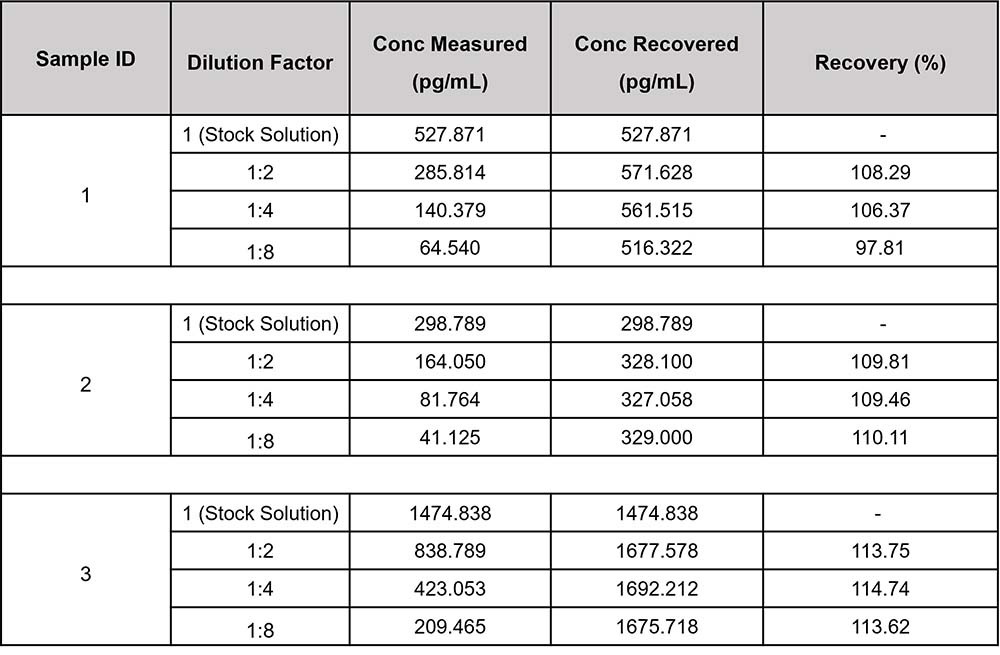 | Sample ID | Dilution Factor | Conc Measured (pg/mL) | Conc Recovered (pg/mL) | Recovery (%) |
|---|---|---|---|---|
| 1 | 1 (Stock Solution) | 527.871 | 527.871 | - |
|  | 1:2 | 285.814 | 571.628 | 108.29 |
|  | 1:4 | 140.379 | 561.515 | 106.37 |
|  | 1:8 | 64.540 | 516.322 | 97.81 |
|  |  |  |  |  |
| 2 | 1 (Stock Solution) | 298.789 | 298.789 | - |
|  | 1:2 | 164.050 | 328.100 | 109.81 |
|  | 1:4 | 81.764 | 327.058 | 109.46 |
|  | 1:8 | 41.125 | 329.000 | 110.11 |
|  |  |  |  |  |
| 3 | 1 (Stock Solution) | 1474.838 | 1474.838 | - |
|  | 1:2 | 838.789 | 1677.578 | 113.75 |
|  | 1:4 | 423.053 | 1692.212 | 114.74 |
|  | 1:8 | 209.465 | 1675.718 | 113.62 |